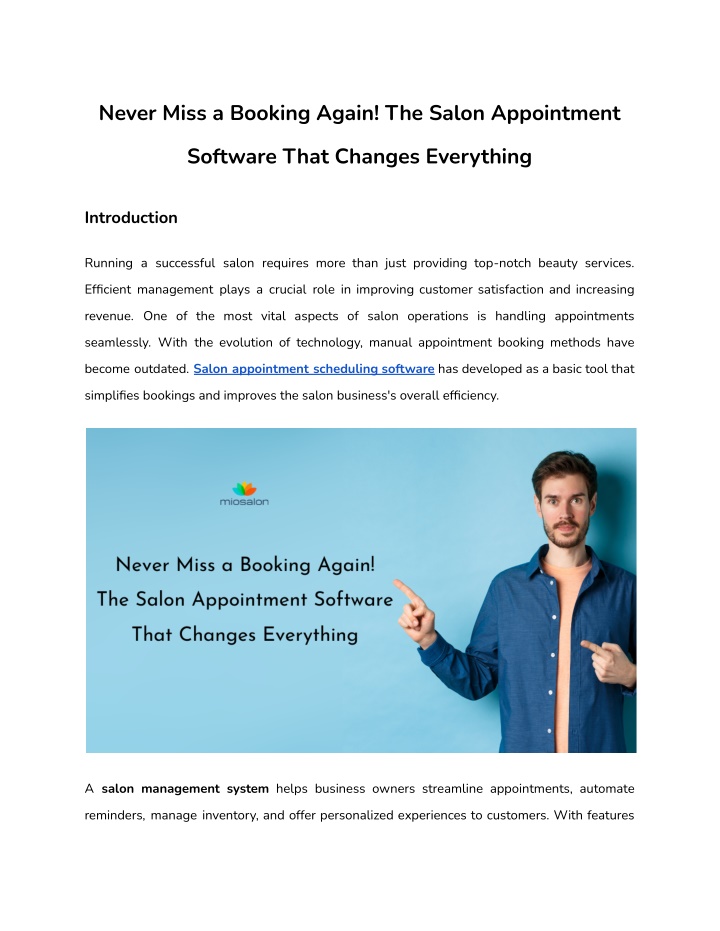 Never Miss a Booking Again! The Salon Appointment Software That Changes Everything

Introduction

Running a successful salon requires more than just providing top-notch beauty services. Efficient management plays a crucial role in improving customer satisfaction and increasing revenue. One of the most vital aspects of salon operations is handling appointments seamlessly. With the evolution of technology, manual appointment booking methods have become outdated. Salon appointment scheduling software has developed as a basic tool that simplifies bookings and improves the salon business's overall efficiency.

miosalon

Never Miss a Booking Again! The Salon Appointment Software That Changes Everything

A salon management system helps business owners streamline appointments, automate reminders, manage inventory, and offer personalized experiences to customers. With features